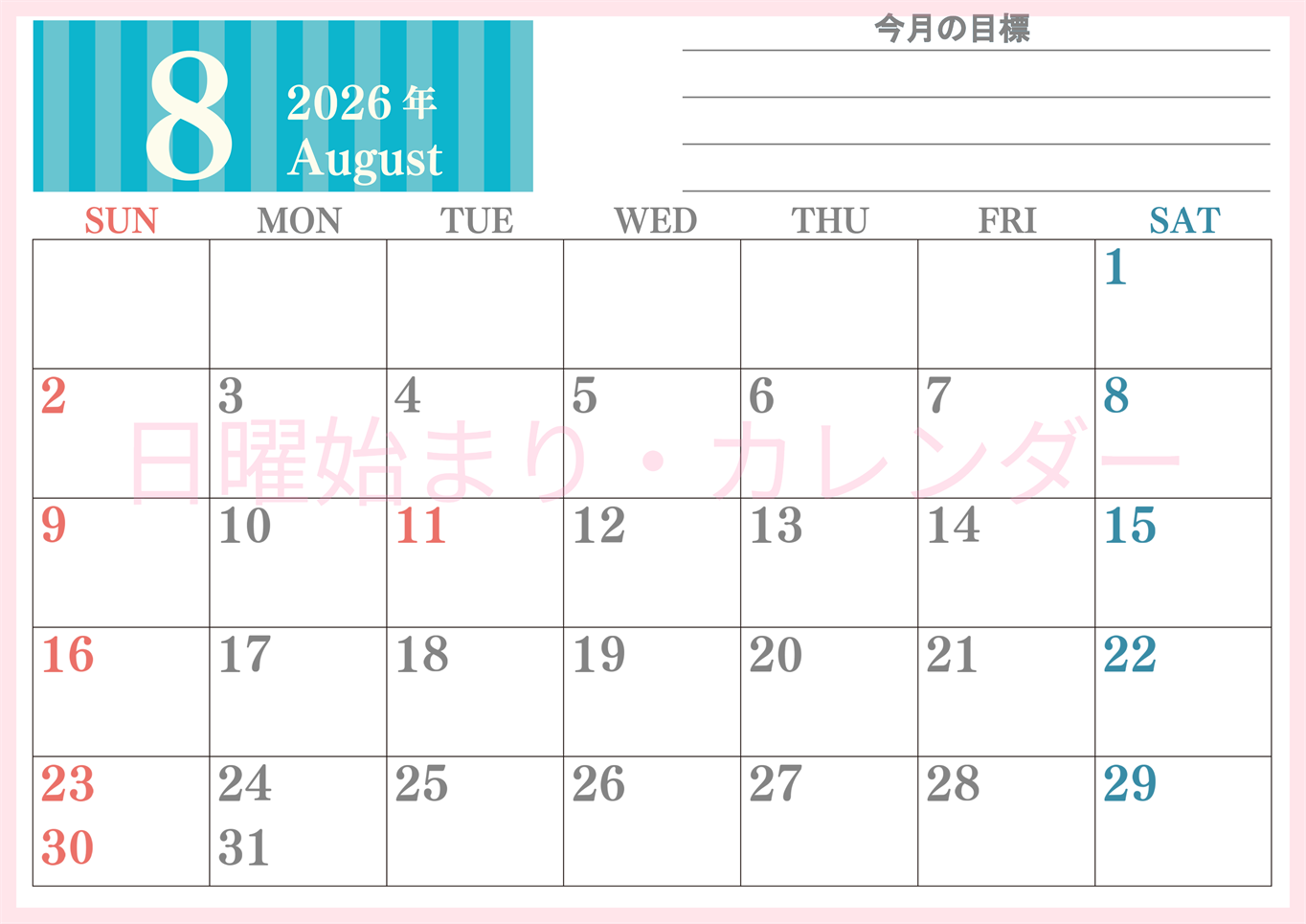 8
2026年
August

今月の目標

| SUN | MON | TUE | WED | THU | FRI | SAT |
|---|---|---|---|---|---|---|
| | | | | | | 1 |
| 2 | 3 | 4 | 5 | 6 | 7 | 8 |
| 9 | 10 | 11 | 12 | 13 | 14 | 15 |
| 16 | 17 | 18 | 19 | 20 | 21 | 22 |
| 23 30 | 24 31 | 25 | 26 | 27 | 28 | 29 |

日曜始まり・カレンダー